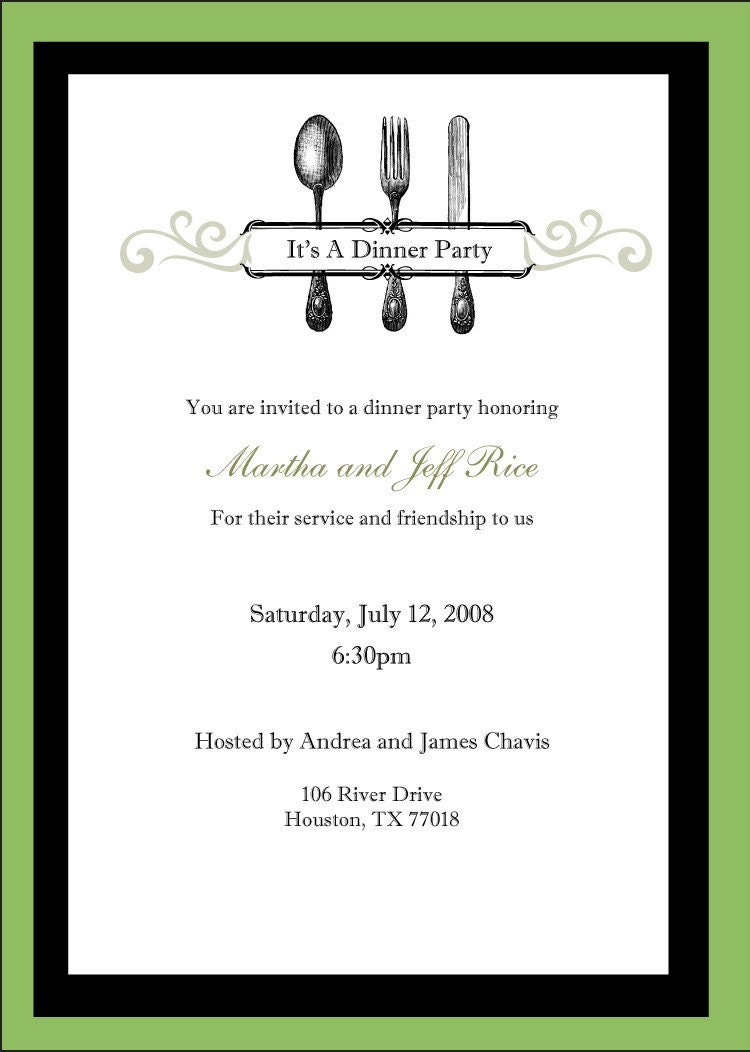 It's A Dinner Party

You are invited to a dinner party honoring

Martha and Jeff Rice

For their service and friendship to us

Saturday, July 12, 2008
6:30pm

Hosted by Andrea and James Chavis

106 River Drive
Houston, TX 77018